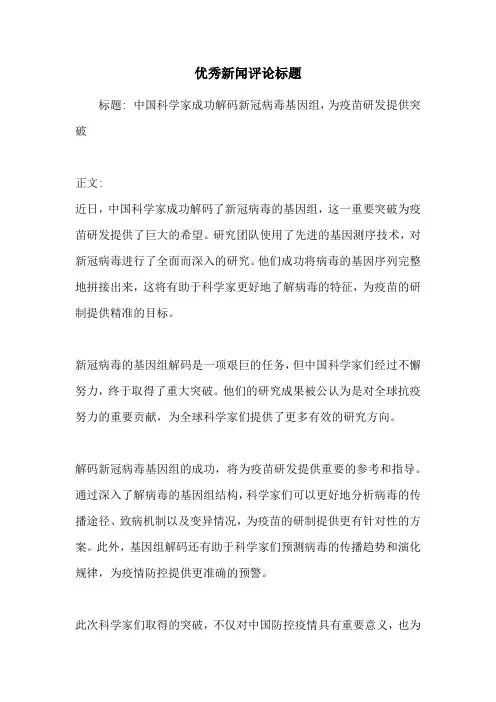 优秀新闻评论标题

标题：中国科学家成功解码新冠病毒基因组，为疫苗研发提供突破

正文：
近日，中国科学家成功解码了新冠病毒的基因组，这一重要突破为疫苗研发提供了巨大的希望。研究团队使用了先进的基因测序技术，对新冠病毒进行了全面而深入的研究。他们成功将病毒的基因序列完整地拼接出来，这将有助于科学家更好地了解病毒的特征，为疫苗的研制提供精准的目标。

新冠病毒的基因组解码是一项艰巨的任务，但中国科学家们经过不懈努力，终于取得了重大突破。他们的研究成果被公认为是对全球抗疫努力的重要贡献，为全球科学家们提供了更多有效的研究方向。

解码新冠病毒基因组的成功，将为疫苗研发提供重要的参考和指导。通过深入了解病毒的基因组结构，科学家们可以更好地分析病毒的传播途径、致病机制以及变异情况，为疫苗的研制提供更有针对性的方案。此外，基因组解码还有助于科学家们预测病毒的传播趋势和演化规律，为疫情防控提供更准确的预警。

此次科学家们取得的突破，不仅对中国防控疫情具有重要意义，也为